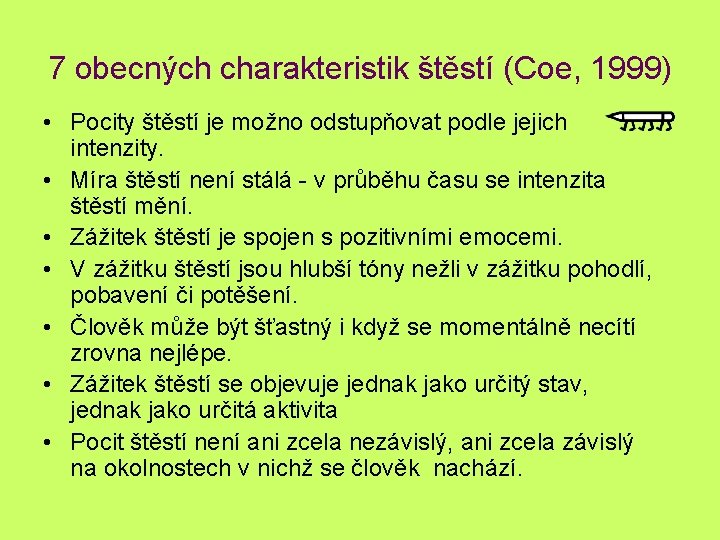 7 obecných charakteristik štěstí (Coe, 1999)

• Pocity štěstí je možno odstupňovat podle jejich intenzity.
• Míra štěstí není stálá - v průběhu času se intenzita štěstí mění.
• Zážitek štěstí je spojen s pozitivními emocemi.
• V zážitku štěstí jsou hlubší tóny nežli v zážitku pohodlí, pobavení či potěšení.
• Člověk může být šťastný i když se momentálně necítí zrovna nejlépe.
• Zážitek štěstí se objevuje jednak jako určitý stav, jednak jako určitá aktivita
• Pocit štěstí není ani zcela nezávislý, ani zcela závislý na okolnostech v nichž se člověk nachází.